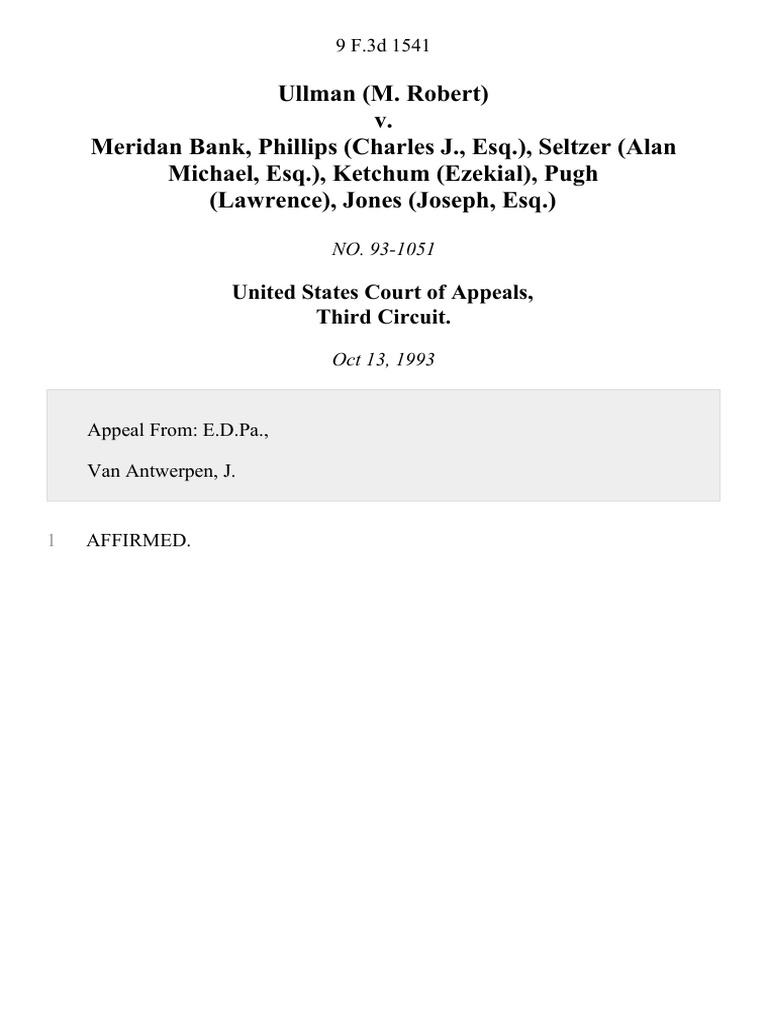 9 F.3d 1541

Ullman (M. Robert)
v.
Meridan Bank, Phillips (Charles J., Esq.), Seltzer (Alan Michael, Esq.), Ketchum (Ezekial), Pugh (Lawrence), Jones (Joseph, Esq.)

NO. 93-1051

United States Court of Appeals,
Third Circuit.

Oct 13, 1993

Appeal From: E.D.Pa.,

Van Antwerpen, J.

1 AFFIRMED.